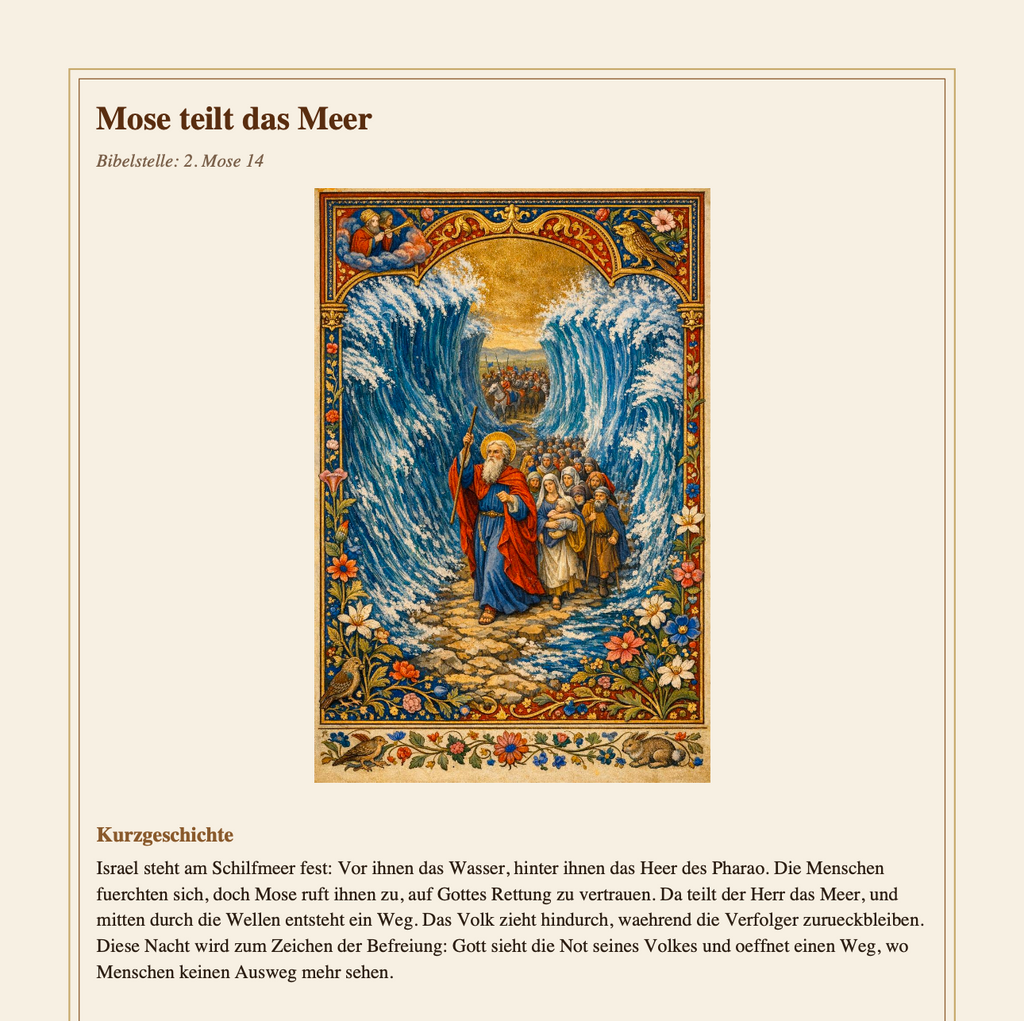 Mose teilt das Meer

Bibelstelle: 2. Mose 14

Kurzgeschichte

Israel steht am Schilfmeer fest: Vor ihnen das Wasser, hinter ihnen das Heer des Pharao. Die Menschen fuerchten sich, doch Mose ruft ihnen zu, auf Gottes Rettung zu vertrauen. Da teilt der Herr das Meer, und mitten durch die Wellen entsteht ein Weg. Das Volk zieht hindurch, waehrend die Verfolger zurueckbleiben. Diese Nacht wird zum Zeichen der Befreiung: Gott sieht die Not seines Volkes und oeffnet einen Weg, wo Menschen keinen Ausweg mehr sehen.